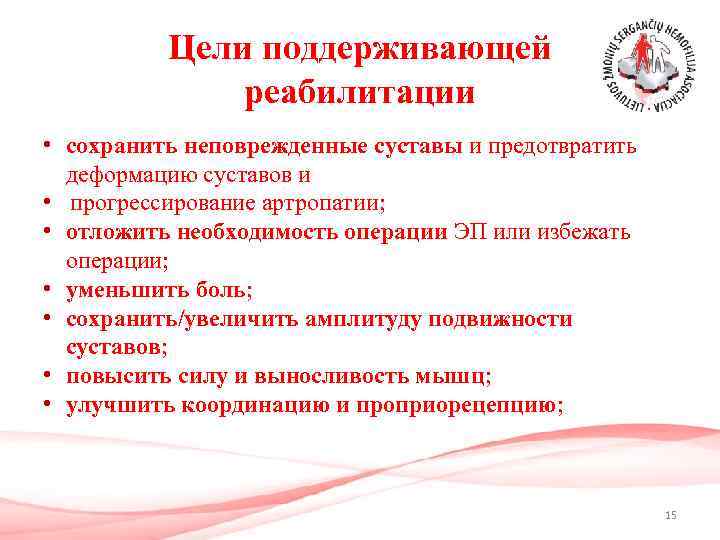 Цели поддерживающей реабилитации

LIETUVOS ŽMONIŲ SERGANČIŲ HEMOFILIJA ASOCIACIJA

• сохранить неповрежденные суставы и предотвратить деформацию суставов и
• прогрессирование артропатии;
• отложить необходимость операции ЭП или избежать операции;
• уменьшить боль;
• сохранить/увеличить амплитуду подвижности суставов;
• повысить силу и выносливость мышц;
• улучшить координацию и проприорецепцию;

15